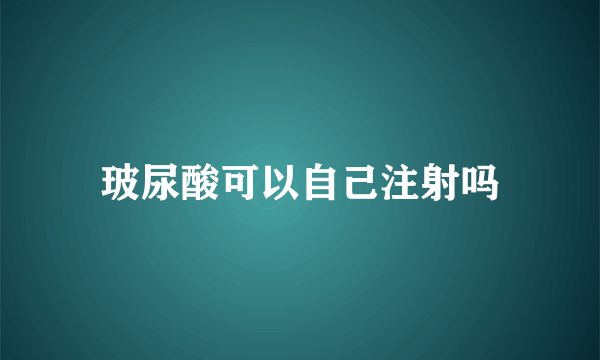 玻尿酸可以自己注射吗